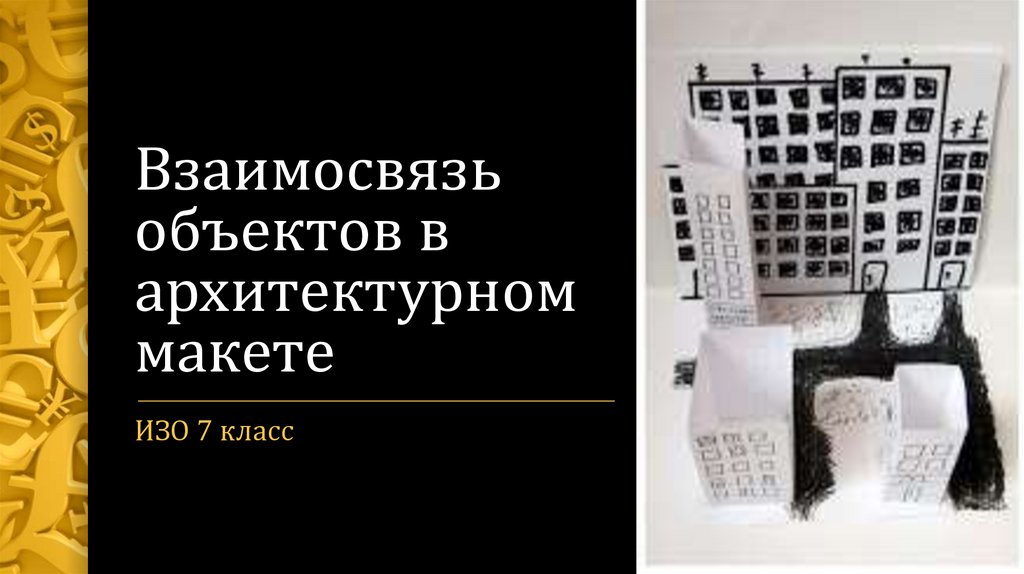 Взаимосвязь объектов в архитектурном макете

ИЗО 7 класс